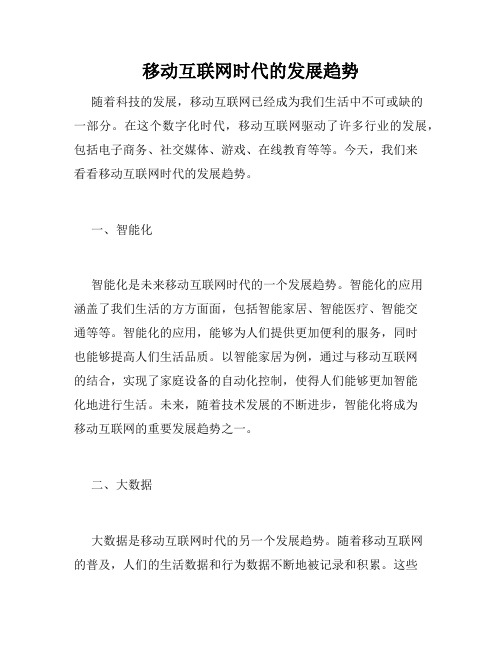 移动互联网时代的发展趋势

随着科技的发展，移动互联网已经成为我们生活中不可或缺的一部分。在这个数字化时代，移动互联网驱动了许多行业的发展，包括电子商务、社交媒体、游戏、在线教育等等。今天，我们来看看移动互联网时代的发展趋势。

一、智能化

智能化是未来移动互联网时代的一个发展趋势。智能化的应用涵盖了我们生活的方方面面，包括智能家居、智能医疗、智能交通等等。智能化的应用，能够为人们提供更加便利的服务，同时也能够提高人们生活品质。以智能家居为例，通过与移动互联网的结合，实现了家庭设备的自动化控制，使得人们能够更加智能化地进行生活。未来，随着技术发展的不断进步，智能化将成为移动互联网的重要发展趋势之一。

二、大数据

大数据是移动互联网时代的另一个发展趋势。随着移动互联网的普及，人们的生活数据和行为数据不断地被记录和积累。这些